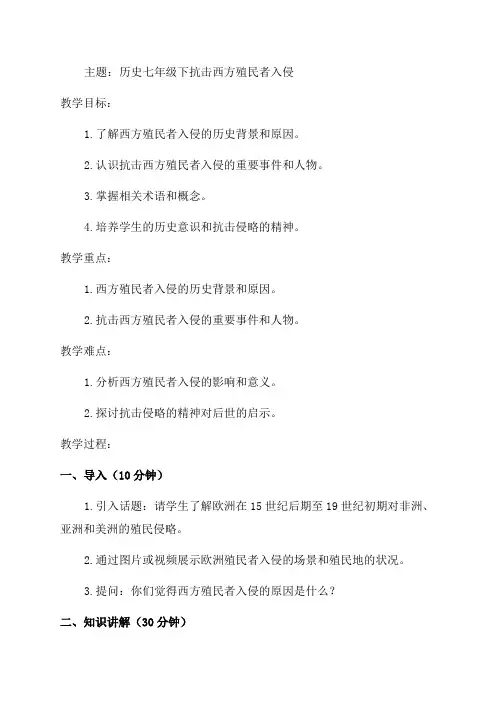 主题：历史七年级下抗击西方殖民者入侵

教学目标：

1.了解西方殖民者入侵的历史背景和原因。

2.认识抗击西方殖民者入侵的重要事件和人物。

3.掌握相关术语和概念。

4.培养学生的历史意识和抗击侵略的精神。

教学重点：

1.西方殖民者入侵的历史背景和原因。

2.抗击西方殖民者入侵的重要事件和人物。

教学难点：

1.分析西方殖民者入侵的影响和意义。

2.探讨抗击侵略的精神对后世的启示。

教学过程：

一、导入（10分钟）

1.引入话题：请学生了解欧洲在15世纪后期至19世纪初期对非洲、亚洲和美洲的殖民侵略。

2.通过图片或视频展示欧洲殖民者入侵的场景和殖民地的状况。

3.提问：你们觉得西方殖民者入侵的原因是什么？

二、知识讲解（30分钟）